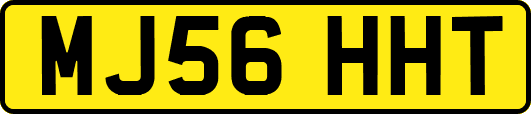 MJ56 HHT